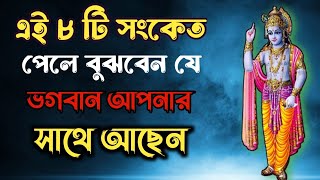 এই ৮ টি সংকেত পেলে বুঝবেন যে ভগবান আপনার সাথে আছেন